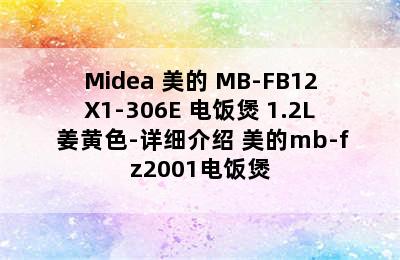 Midea 美的 MB-FB12X1-306E 电饭煲 1.2L 姜黄色-详细介绍 美的mb-fz2001电饭煲